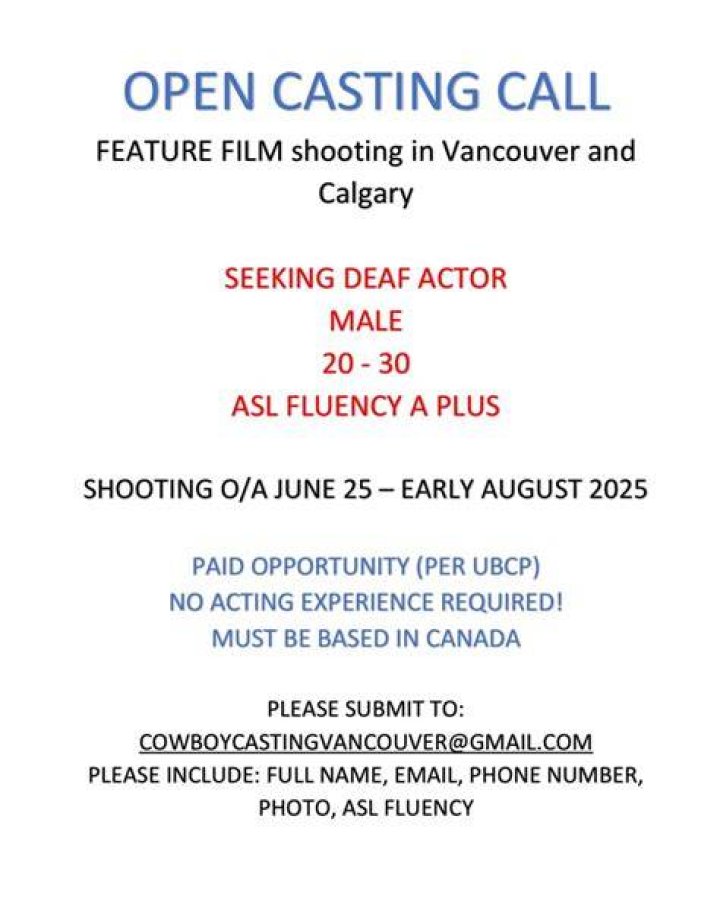 OPEN CASTING CALL

FEATURE FILM shooting in Vancouver and Calgary

SEEKING DEAF ACTOR
MALE
20 - 30
ASL FLUENCY A PLUS

SHOOTING O/A JUNE 25 – EARLY AUGUST 2025

PAID OPPORTUNITY (PER UBCP)
NO ACTING EXPERIENCE REQUIRED!
MUST BE BASED IN CANADA

PLEASE SUBMIT TO:
COWBOYCASTINGVANCOUVER@GMAIL.COM
PLEASE INCLUDE: FULL NAME, EMAIL, PHONE NUMBER, PHOTO, ASL FLUENCY